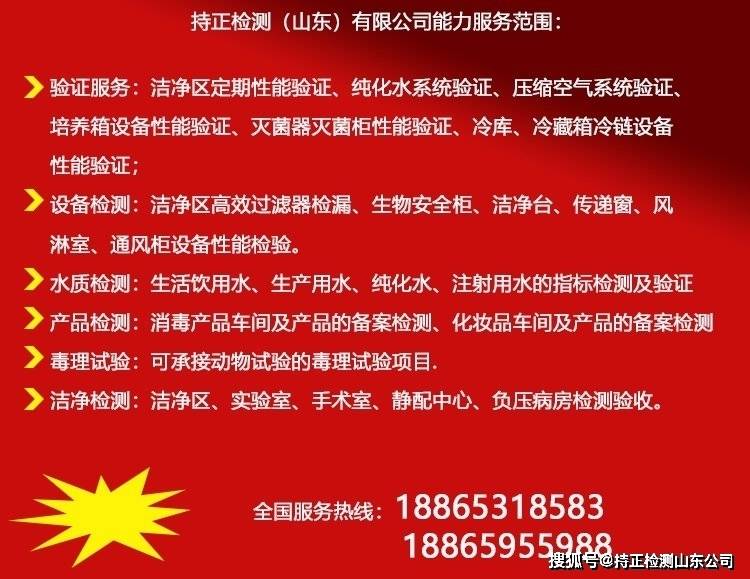 持正检测（山东）有限公司能力服务范围：

验证服务：洁净区定期性能验证、纯化水系统验证、压缩空气系统验证、培养箱设备性能验证、灭菌器灭菌柜性能验证、冷库、冷藏箱冷链设备性能验证；

设备检测：洁净区高效过滤器检漏、生物安全柜、洁净台、传递窗、风淋室、通风柜设备性能检验。

水质检测：生活饮用水、生产用水、纯化水、注射用水的指标检测及验证

产品检测：消毒产品车间及产品的备案检测、化妆品车间及产品的备案检测

毒理试验：可承接动物试验的毒理试验项目.

洁净检测：洁净区、实验室、手术室、静配中心、负压病房检测验收。

全国服务热线：18865318583
18865955988

搜狐号@持正检测山东公司